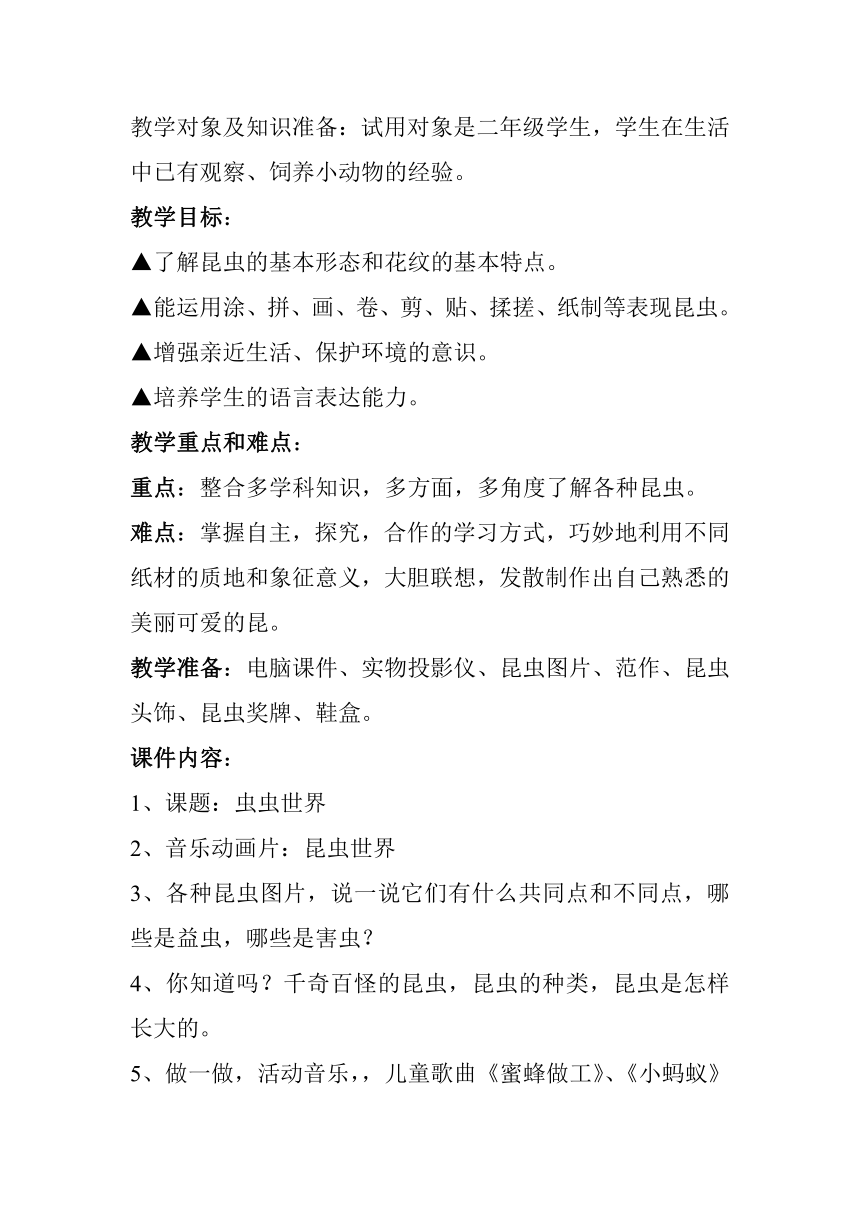 教学对象及知识准备：试用对象是二年级学生，学生在生活中已有观察、饲养小动物的经验。

教学目标：

▲了解昆虫的基本形态和花纹的基本特点。

▲能运用涂、拼、画、卷、剪、贴、揉搓、纸制等表现昆虫。

▲增强亲近生活、保护环境的意识。

▲培养学生的语言表达能力。

教学重点和难点：

重点：整合多学科知识，多方面，多角度了解各种昆虫。

难点：掌握自主，探究，合作的学习方式，巧妙地利用不同纸材的质地和象征意义，大胆联想，发散制作出自己熟悉的美丽可爱的昆。

教学准备：电脑课件、实物投影仪、昆虫图片、范作、昆虫头饰、昆虫奖牌、鞋盒。

课件内容：

1、课题：虫虫世界

2、音乐动画片：昆虫世界

3、各种昆虫图片，说一说它们有什么共同点和不同点，哪些是益虫，哪些是害虫？

4、你知道吗？千奇百怪的昆虫，昆虫的种类，昆虫是怎样长大的。

5、做一做，活动音乐，，儿童歌曲《蜜蜂做工》、《小蚂蚁》